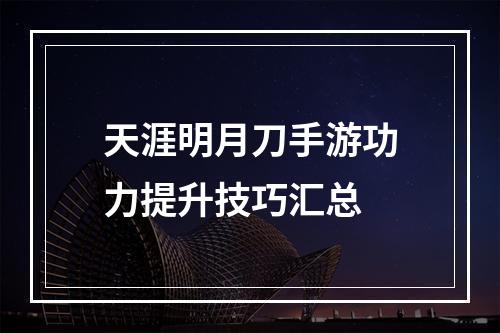 天涯明月刀手游功力提升技巧汇总